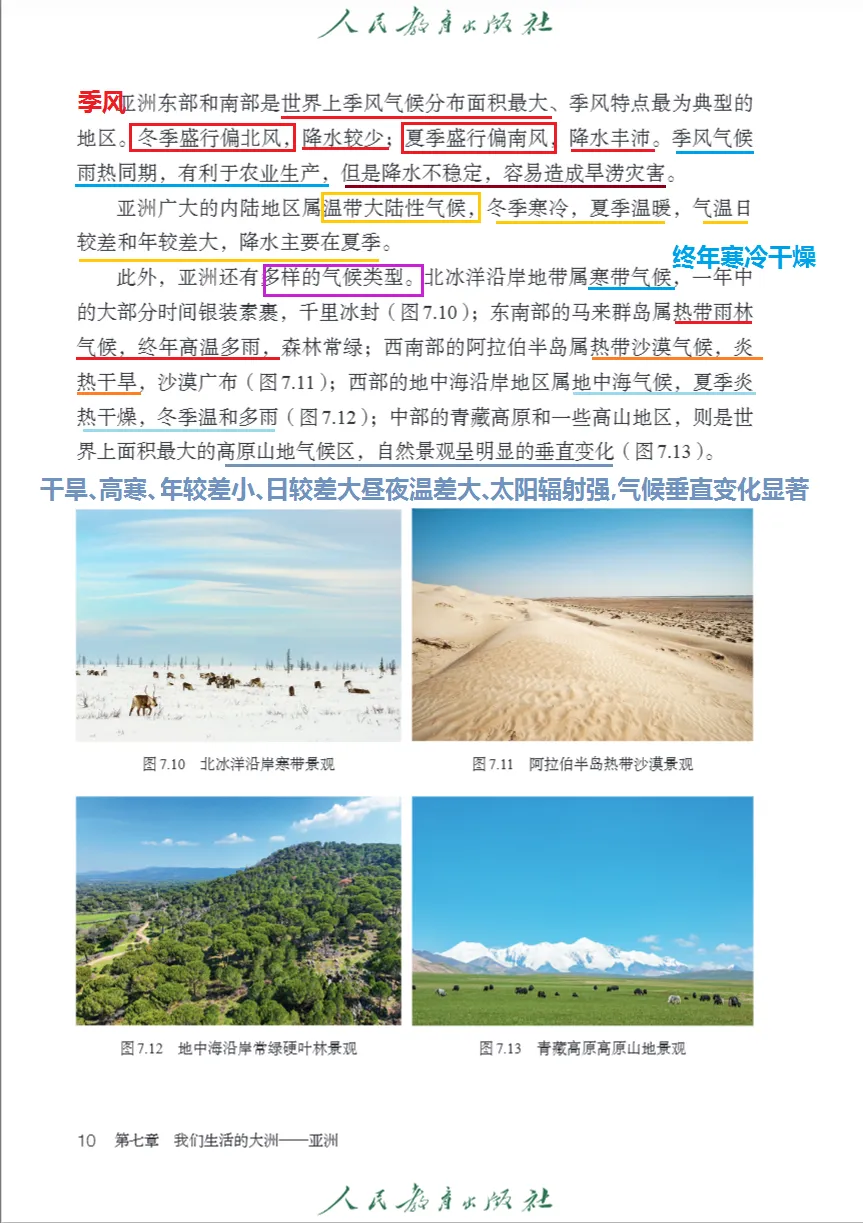 人民教育出版社

季风亚洲东部和南部是世界上季风气候分布面积最大、季风特点最为典型的地区。冬季盛行偏北风，降水较少；夏季盛行偏南风，降水丰沛。季风气候雨热同期，有利于农业生产，但是降水不稳定，容易造成旱涝灾害。

亚洲广大的内陆地区属温带大陆性气候，冬季寒冷，夏季温暖，气温日较差和年较差大，降水主要在夏季。

终年寒冷干燥

此外，亚洲还有多样的气候类型。北冰洋沿岸地带属寒带气候，一年中的大部分时间银装素裹，千里冰封（图7.10）；东南部的马来群岛属热带雨林气候，终年高温多雨，森林常绿；西南部的阿拉伯半岛属热带沙漠气候，炎热干旱，沙漠广布（图7.11）；西部的地中海沿岸地区属地中海气候，夏季炎热干燥，冬季温和多雨（图7.12）；中部的青藏高原和一些高山地区，则是世界上面积最大的高原山地气候区，自然景观呈明显的垂直变化（图7.13）。

干旱、高寒、年较差小、日较差大昼夜温差大、太阳辐射强,气候垂直变化显著

图7.10 北冰洋沿岸寒带景观

图7.11 阿拉伯半岛热带沙漠景观

图7.12 地中海沿岸常绿硬叶林景观

图7.13 青藏高原高原山地景观

10 第七章 我们生活的大洲——亚洲

人民教育出版社